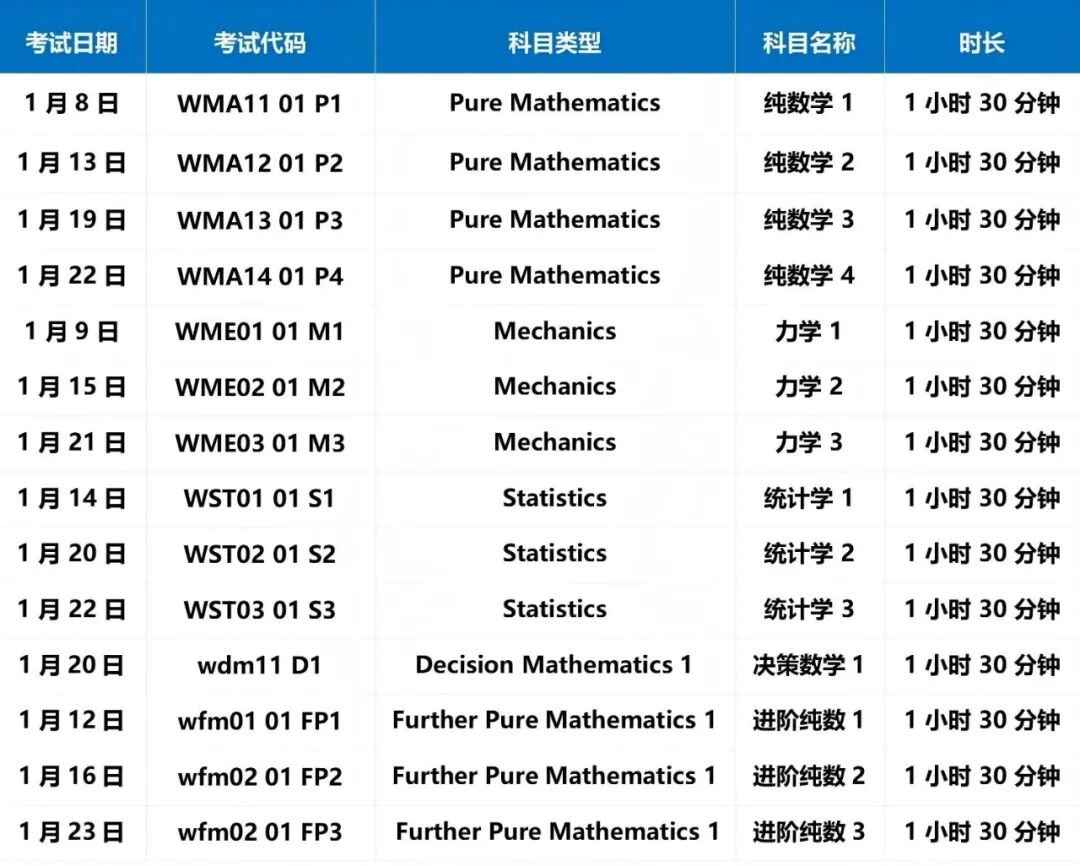 | 考试日期 | 考试代码 | 科目类型 | 科目名称 | 时长 |
|---|---|---|---|---|
| 1 月 8 日 | WMA11 01 P1 | Pure Mathematics | 纯数学 1 | 1 小时 30 分钟 |
| 1 月 13 日 | WMA12 01 P2 | Pure Mathematics | 纯数学 2 | 1 小时 30 分钟 |
| 1 月 19 日 | WMA13 01 P3 | Pure Mathematics | 纯数学 3 | 1 小时 30 分钟 |
| 1 月 22 日 | WMA14 01 P4 | Pure Mathematics | 纯数学 4 | 1 小时 30 分钟 |
| 1 月 9 日 | WME01 01 M1 | Mechanics | 力学 1 | 1 小时 30 分钟 |
| 1 月 15 日 | WME02 01 M2 | Mechanics | 力学 2 | 1 小时 30 分钟 |
| 1 月 21 日 | WME03 01 M3 | Mechanics | 力学 3 | 1 小时 30 分钟 |
| 1 月 14 日 | WST01 01 S1 | Statistics | 统计学 1 | 1 小时 30 分钟 |
| 1 月 20 日 | WST02 01 S2 | Statistics | 统计学 2 | 1 小时 30 分钟 |
| 1 月 22 日 | WST03 01 S3 | Statistics | 统计学 3 | 1 小时 30 分钟 |
| 1 月 20 日 | wdm11 D1 | Decision Mathematics 1 | 决策数学 1 | 1 小时 30 分钟 |
| 1 月 12 日 | wfm01 01 FP1 | Further Pure Mathematics 1 | 进阶纯数 1 | 1 小时 30 分钟 |
| 1 月 16 日 | wfm02 01 FP2 | Further Pure Mathematics 1 | 进阶纯数 2 | 1 小时 30 分钟 |
| 1 月 23 日 | wfm02 01 FP3 | Further Pure Mathematics 1 | 进阶纯数 3 | 1 小时 30 分钟 |